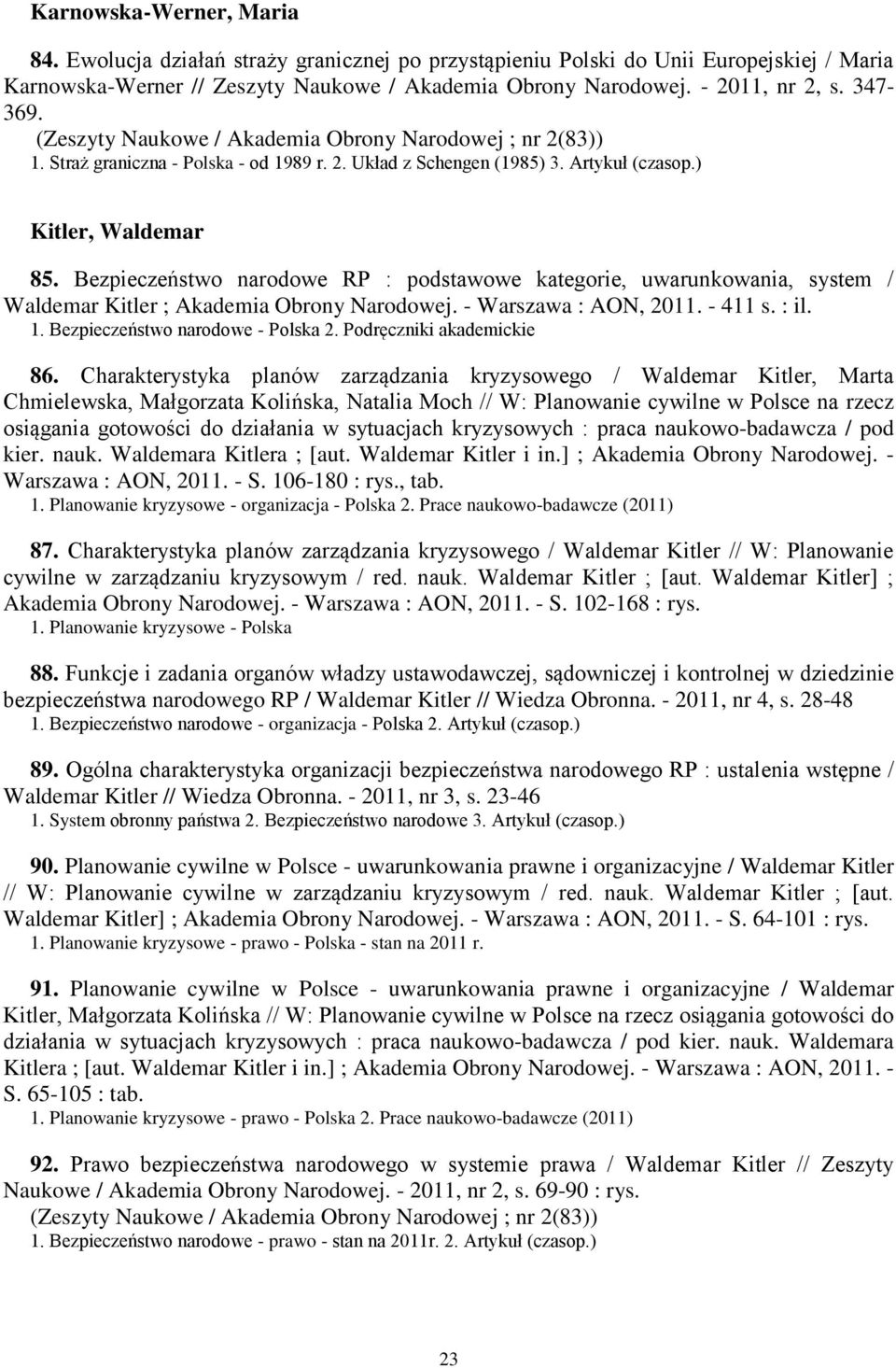 Karnowska-Werner, Maria

84. Ewolucja działań straży granicznej po przystąpieniu Polski do Unii Europejskiej / Maria Karnowska-Werner // Zeszyty Naukowe / Akademia Obrony Narodowej. - 2011, nr 2, s. 347-369. (Zeszyty Naukowe / Akademia Obrony Narodowej ; nr 2(83))
1. Straż graniczna - Polska - od 1989 r. 2. Układ z Schengen (1985) 3. Artykuł (czasop.)

Kitler, Waldemar

85. Bezpieczeństwo narodowe RP : podstawowe kategorie, uwarunkowania, system / Waldemar Kitler ; Akademia Obrony Narodowej. - Warszawa : AON, 2011. - 411 s. : il.
1. Bezpieczeństwo narodowe - Polska 2. Podręczniki akademickie

86. Charakterystyka planów zarządzania kryzysowego / Waldemar Kitler, Marta Chmielewska, Małgorzata Kolińska, Natalia Moch // W: Planowanie cywilne w Polsce na rzecz osiągania gotowości do działania w sytuacjach kryzysowych : praca naukowo-badawcza / pod kier. nauk. Waldemara Kitlera ; [aut. Waldemar Kitler i in.] ; Akademia Obrony Narodowej. - Warszawa : AON, 2011. - S. 106-180 : rys., tab.
1. Planowanie kryzysowe - organizacja - Polska 2. Prace naukowo-badawcze (2011)

87. Charakterystyka planów zarządzania kryzysowego / Waldemar Kitler // W: Planowanie cywilne w zarządzaniu kryzysowym / red. nauk. Waldemar Kitler ; [aut. Waldemar Kitler] ; Akademia Obrony Narodowej. - Warszawa : AON, 2011. - S. 102-168 : rys.
1. Planowanie kryzysowe - Polska

88. Funkcje i zadania organów władzy ustawodawczej, sądowniczej i kontrolnej w dziedzinie bezpieczeństwa narodowego RP / Waldemar Kitler // Wiedza Obronna. - 2011, nr 4, s. 28-48
1. Bezpieczeństwo narodowe - organizacja - Polska 2. Artykuł (czasop.)

89. Ogólna charakterystyka organizacji bezpieczeństwa narodowego RP : ustalenia wstępne / Waldemar Kitler // Wiedza Obronna. - 2011, nr 3, s. 23-46
1. System obronny państwa 2. Bezpieczeństwo narodowe 3. Artykuł (czasop.)

90. Planowanie cywilne w Polsce - uwarunkowania prawne i organizacyjne / Waldemar Kitler // W: Planowanie cywilne w zarządzaniu kryzysowym / red. nauk. Waldemar Kitler ; [aut. Waldemar Kitler] ; Akademia Obrony Narodowej. - Warszawa : AON, 2011. - S. 64-101 : rys.
1. Planowanie kryzysowe - prawo - Polska - stan na 2011 r.

91. Planowanie cywilne w Polsce - uwarunkowania prawne i organizacyjne / Waldemar Kitler, Małgorzata Kolińska // W: Planowanie cywilne w Polsce na rzecz osiągania gotowości do działania w sytuacjach kryzysowych : praca naukowo-badawcza / pod kier. nauk. Waldemara Kitlera ; [aut. Waldemar Kitler i in.] ; Akademia Obrony Narodowej. - Warszawa : AON, 2011. - S. 65-105 : tab.
1. Planowanie kryzysowe - prawo - Polska 2. Prace naukowo-badawcze (2011)

92. Prawo bezpieczeństwa narodowego w systemie prawa / Waldemar Kitler // Zeszyty Naukowe / Akademia Obrony Narodowej. - 2011, nr 2, s. 69-90 : rys. (Zeszyty Naukowe / Akademia Obrony Narodowej ; nr 2(83))
1. Bezpieczeństwo narodowe - prawo - stan na 2011r. 2. Artykuł (czasop.)

23